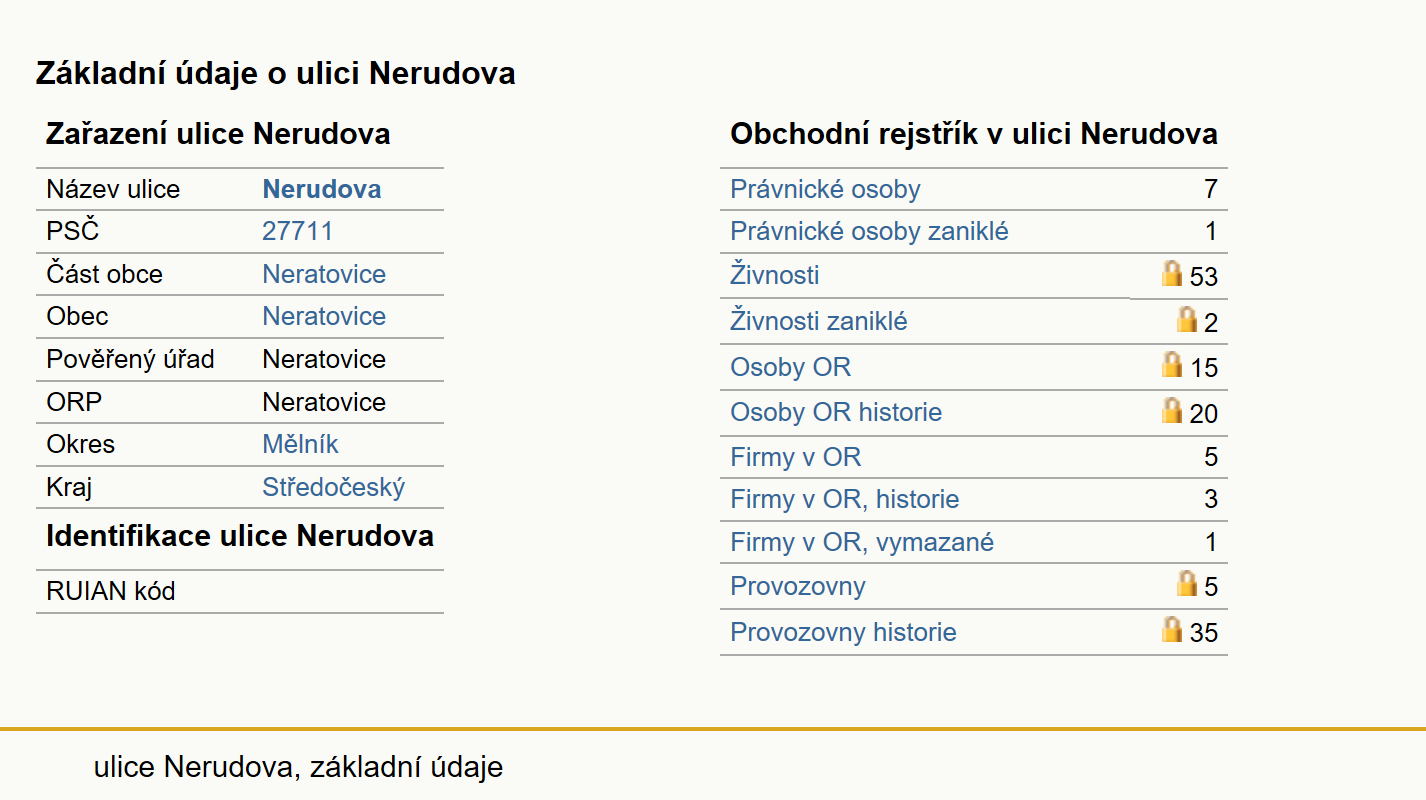 Základní údaje o ulici Nerudova

Zařazení ulice Nerudova

| Název ulice | Nerudova |
|---|---|
| PSČ | 27711 |
| Část obce | Neratovice |
| Obec | Neratovice |
| Pověřený úřad | Neratovice |
| ORP | Neratovice |
| Okres | Mělník |
| Kraj | Středočeský |

Identifikace ulice Nerudova

| RUIAN kód | |
|---|---|

Obchodní rejstřík v ulici Nerudova

| Právnické osoby | 7 |
|---|---|
| Právnické osoby zaniklé | 1 |
| Živnosti | 53 |
| Živnosti zaniklé | 2 |
| Osoby OR | 15 |
| Osoby OR historie | 20 |
| Firmy v OR | 5 |
| Firmy v OR, historie | 3 |
| Firmy v OR, vymazané | 1 |
| Provozovny | 5 |
| Provozovny historie | 35 |

ulice Nerudova, základní údaje